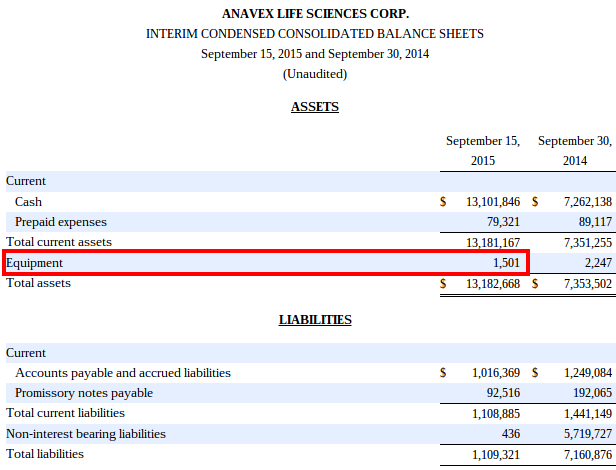 ANAVEX LIFE SCIENCES CORP.
INTERIM CONDENSED CONSOLIDATED BALANCE SHEETS
September 15, 2015 and September 30, 2014
(Unaudited)

ASSETS

| | September 15, 2015 | September 30, 2014 |
|---|---|---|
| Current | | |
| Cash | $ 13,101,846 | $ 7,262,138 |
| Prepaid expenses | 79,321 | 89,117 |
| Total current assets | 13,181,167 | 7,351,255 |
| Equipment | 1,501 | 2,247 |
| Total assets | $ 13,182,668 | $ 7,353,502 |

LIABILITIES

| | | |
|---|---|---|
| Current | | |
| Accounts payable and accrued liabilities | $ 1,016,369 | $ 1,249,084 |
| Promissory notes payable | 92,516 | 192,065 |
| Total current liabilities | 1,108,885 | 1,441,149 |
| Non-interest bearing liabilities | 436 | 5,719,727 |
| Total liabilities | 1,109,321 | 7,160,876 |